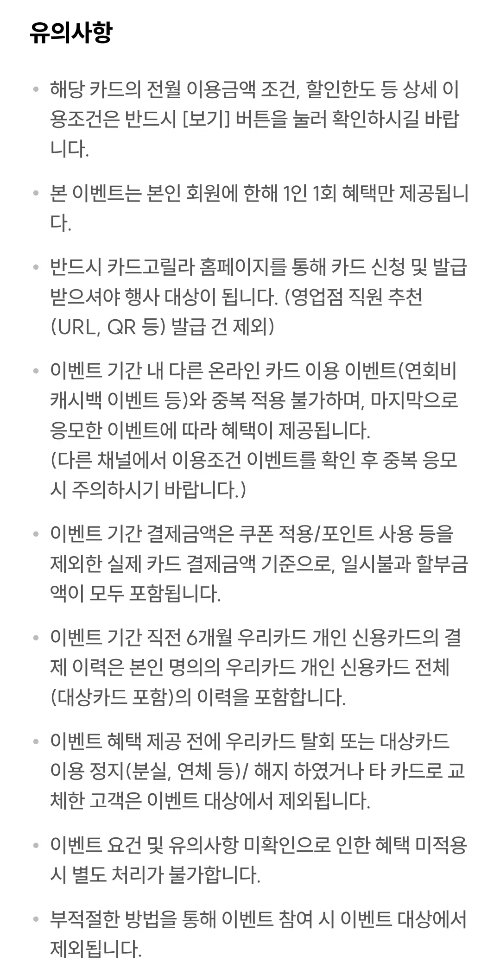 유의사항

• 해당 카드의 전월 이용금액 조건, 할인한도 등 상세 이용조건은 반드시 [보기] 버튼을 눌러 확인하시길 바랍니다.

• 본 이벤트는 본인 회원에 한해 1인 1회 혜택만 제공됩니다.

• 반드시 카드고릴라 홈페이지를 통해 카드 신청 및 발급 받으셔야 행사 대상이 됩니다. (영업점 직원 추천 (URL, QR 등) 발급 건 제외)

• 이벤트 기간 내 다른 온라인 카드 이용 이벤트(연회비 캐시백 이벤트 등)와 중복 적용 불가하며, 마지막으로 응모한 이벤트에 따라 혜택이 제공됩니다.
(다른 채널에서 이용조건 이벤트를 확인 후 중복 응모 시 주의하시기 바랍니다.)

• 이벤트 기간 결제금액은 쿠폰 적용/포인트 사용 등을 제외한 실제 카드 결제금액 기준으로, 일시불과 할부금액이 모두 포함됩니다.

• 이벤트 기간 직전 6개월 우리카드 개인 신용카드의 결제 이력은 본인 명의의 우리카드 개인 신용카드 전체 (대상카드 포함)의 이력을 포함합니다.

• 이벤트 혜택 제공 전에 우리카드 탈회 또는 대상카드 이용 정지(분실, 연체 등)/ 해지 하였거나 타 카드로 교체한 고객은 이벤트 대상에서 제외됩니다.

• 이벤트 요건 및 유의사항 미확인으로 인한 혜택 미적용 시 별도 처리가 불가합니다.

• 부적절한 방법을 통해 이벤트 참여 시 이벤트 대상에서 제외됩니다.